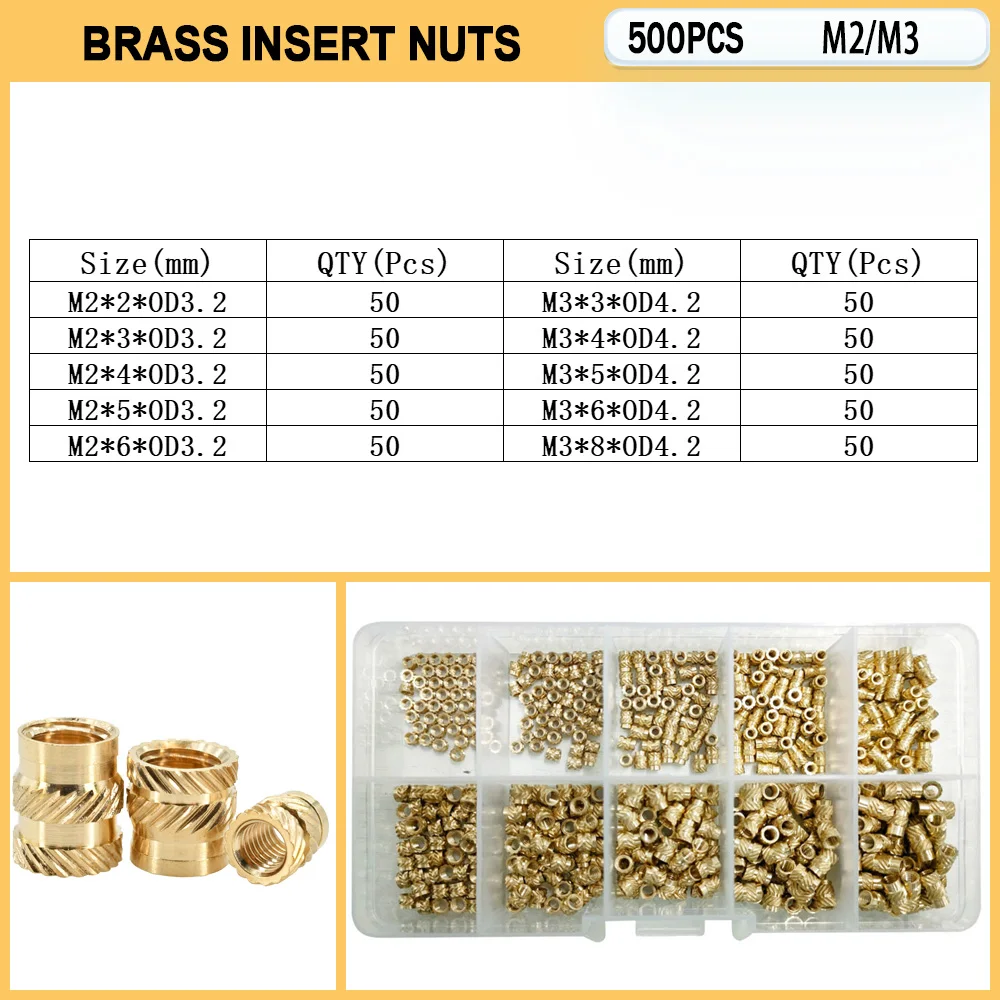 BRASS INSERT NUTS

500PCS M2/M3

| Size(mm) | QTY(Pcs) | Size(mm) | QTY(Pcs) |
|---|---|---|---|
| M2*2*OD3.2 | 50 | M3*3*OD4.2 | 50 |
| M2*3*OD3.2 | 50 | M3*4*OD4.2 | 50 |
| M2*4*OD3.2 | 50 | M3*5*OD4.2 | 50 |
| M2*5*OD3.2 | 50 | M3*6*OD4.2 | 50 |
| M2*6*OD3.2 | 50 | M3*8*OD4.2 | 50 |